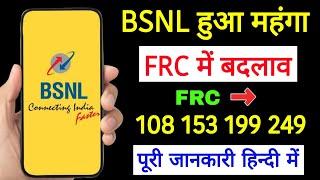 BSNL
Connecting India Faster

BSNL हुआ महंगा

FRC में बदलाव

FRC

108 153 199 249

पूरी जानकारी हिन्दी में